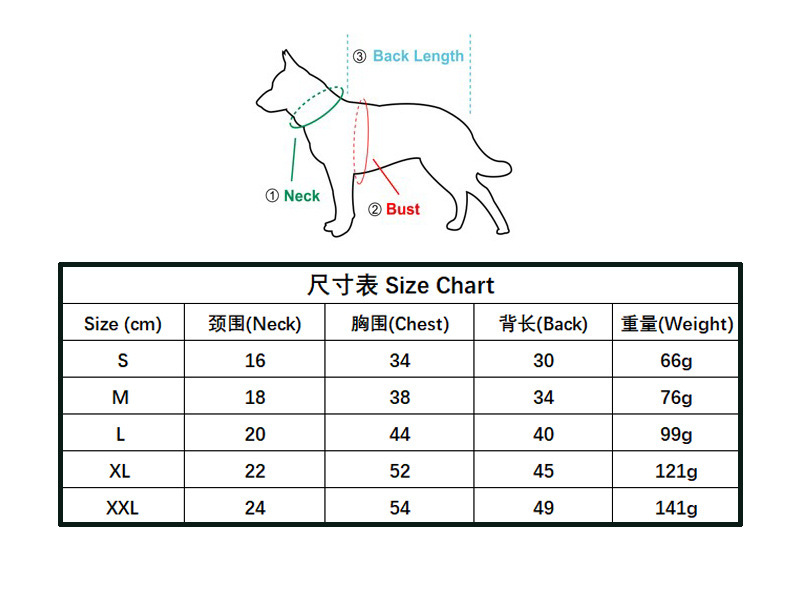 ③ Back Length

① Neck

② Bust

尺寸表 Size Chart

| Size (cm) | 颈围(Neck) | 胸围(Chest) | 背长(Back) | 重量(Weight) |
|---|---|---|---|---|
| S | 16 | 34 | 30 | 66g |
| M | 18 | 38 | 34 | 76g |
| L | 20 | 44 | 40 | 99g |
| XL | 22 | 52 | 45 | 121g |
| XXL | 24 | 54 | 49 | 141g |